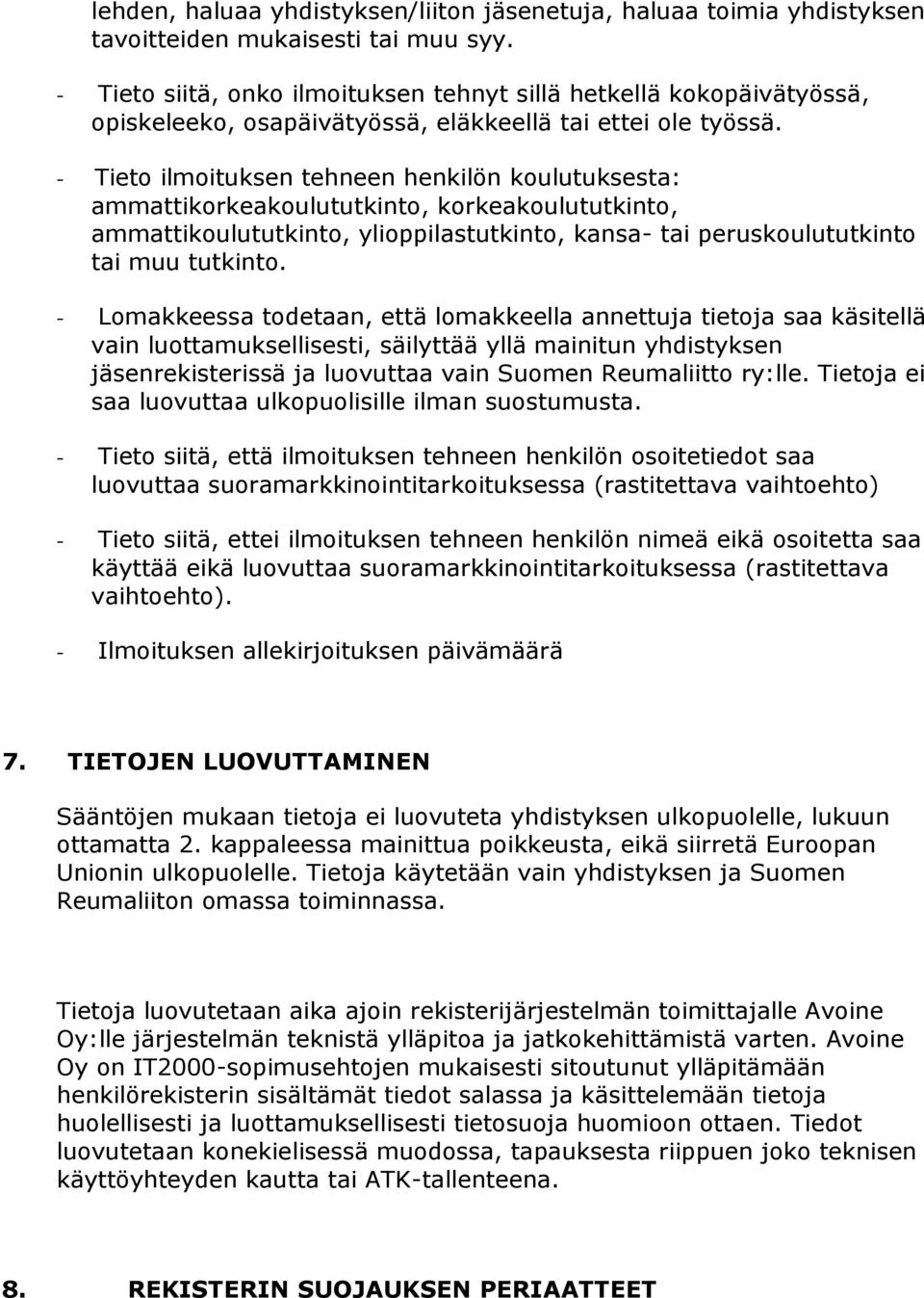 lehden, haluaa yhdistyksen/liiton jäsenetuja, haluaa toimia yhdistyksen tavoitteiden mukaisesti tai muu syy.

- Tieto siitä, onko ilmoituksen tehnyt sillä hetkellä kokopäivätyössä, opiskeleeko, osapäivätyössä, eläkkeellä tai ettei ole työssä.

- Tieto ilmoituksen tehneen henkilön koulutuksesta: ammattikorkeakoulututkinto, korkeakoulututkinto, ammattikoulututkinto, ylioppilastutkinto, kansa- tai peruskoulututkinto tai muu tutkinto.

- Lomakkeessa todetaan, että lomakkeella annettuja tietoja saa käsitellä vain luottamuksellisesti, säilyttää yllä mainitun yhdistyksen jäsenrekisterissä ja luovuttaa vain Suomen Reumaliitto ry:lle. Tietoja ei saa luovuttaa ulkopuolisille ilman suostumusta.

- Tieto siitä, että ilmoituksen tehneen henkilön osoitetiedot saa luovuttaa suoramarkkinointitarkoituksessa (rastitettava vaihtoehto)

- Tieto siitä, ettei ilmoituksen tehneen henkilön nimeä eikä osoitetta saa käyttää eikä luovuttaa suoramarkkinointitarkoituksessa (rastitettava vaihtoehto).

- Ilmoituksen allekirjoituksen päivämäärä

7. TIETOJEN LUOVUTTAMINEN

Sääntöjen mukaan tietoja ei luovuteta yhdistyksen ulkopuolelle, lukuun ottamatta 2. kappaleessa mainittua poikkeusta, eikä siirretä Euroopan Unionin ulkopuolelle. Tietoja käytetään vain yhdistyksen ja Suomen Reumaliiton omassa toiminnassa.

Tietoja luovutetaan aika ajoin rekisterijärjestelmän toimittajalle Avoine Oy:lle järjestelmän teknistä ylläpitoa ja jatkokehittämistä varten. Avoine Oy on IT2000-sopimusehtojen mukaisesti sitoutunut ylläpitämään henkilörekisterin sisältämät tiedot salassa ja käsittelemään tietoja huolellisesti ja luottamuksellisesti tietosuoja huomioon ottaen. Tiedot luovutetaan konekielisessä muodossa, tapauksesta riippuen joko teknisen käyttöyhteyden kautta tai ATK-tallenteena.

8. REKISTERIN SUOJAUKSEN PERIAATTEET